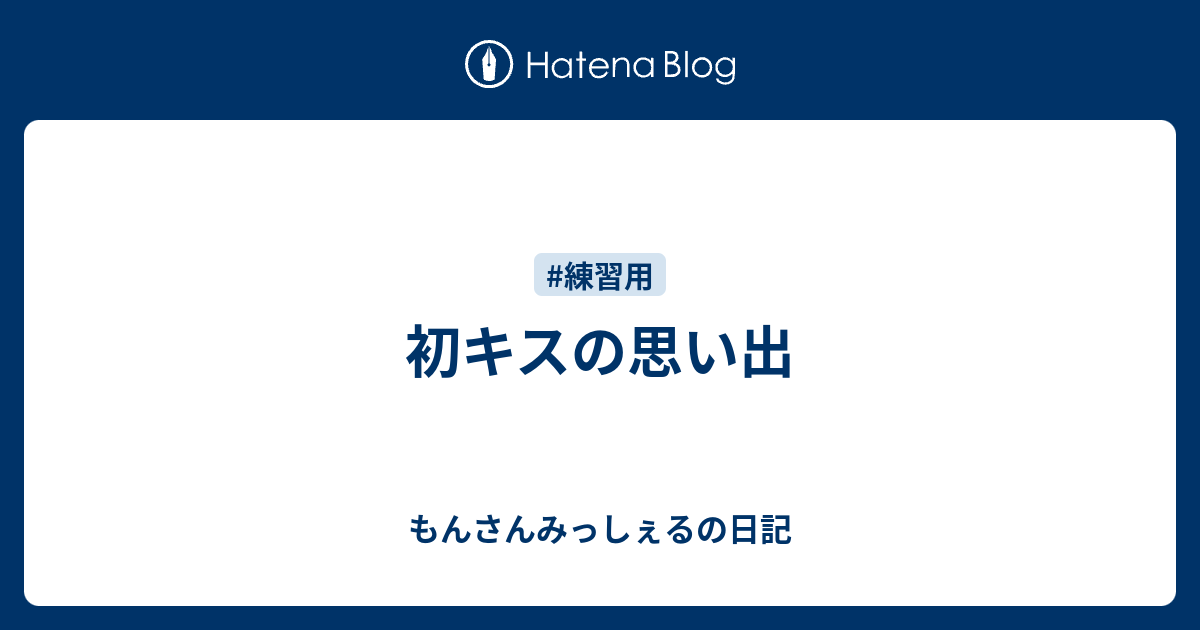 Hatena Blog

#練習用

初キスの思い出

もんさんみっしぇるの日記